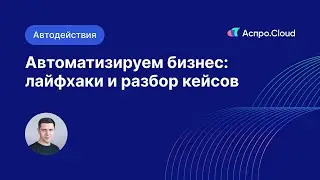 Автодействия

Аспро.Cloud

Автоматизируем бизнес: лайфхаки и разбор кейсов